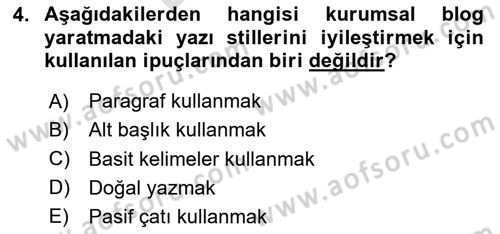 4. Aşağıdakilerden hangisi kurumsal blog yaratmadaki yazı stillerini iyileştirmek için kullanılan ipuçlarından biri değildir?

A) Paragraf kullanmak
B) Alt başlık kullanmak
C) Basit kelimeler kullanmak
D) Doğal yazmak
E) Pasif çatı kullanmak

www.aofsoru.com